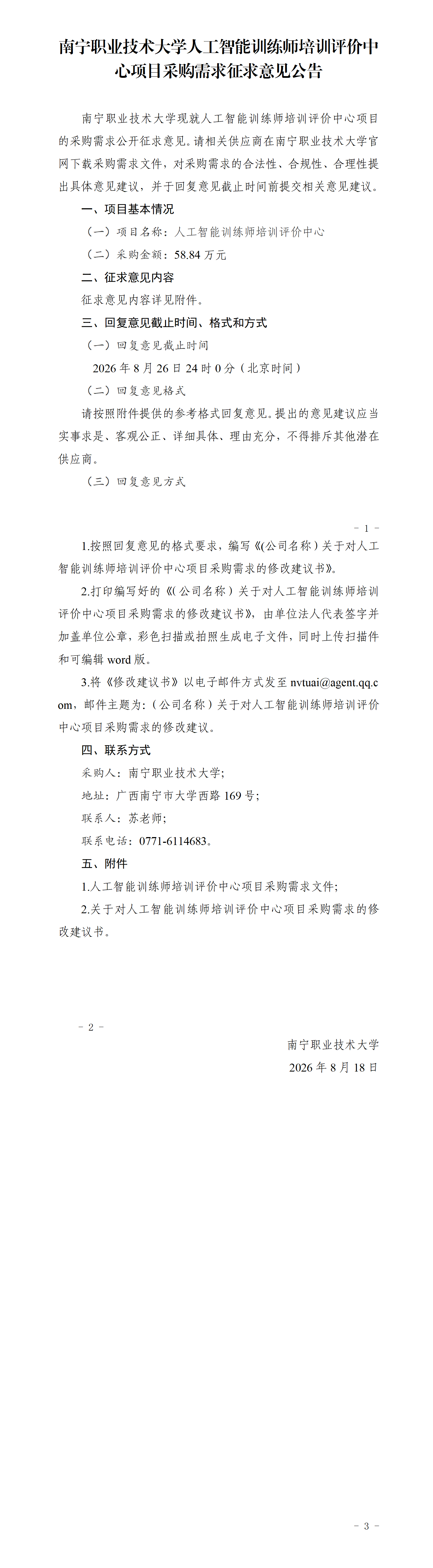 南宁职业技术大学人工智能训练师培训评价中心项目采购需求征求意见公告

南宁职业技术大学现就人工智能训练师培训评价中心项目的采购需求公开征求意见。请相关供应商在南宁职业技术大学官网下载采购需求文件，对采购需求的合法性、合规性、合理性提出具体意见建议，并于回复意见截止时间前提交相关意见建议。

一、项目基本情况

（一）项目名称：人工智能训练师培训评价中心

（二）采购金额：58.84 万元

二、征求意见内容

征求意见内容详见附件。

三、回复意见截止时间、格式和方式

（一）回复意见截止时间

2026 年 8 月 26 日 24 时 0 分（北京时间）

（二）回复意见格式

请按照附件提供的参考格式回复意见。提出的意见建议应当实事求是、客观公正、详细具体、理由充分，不得排斥其他潜在供应商。

（三）回复意见方式

－ 1 －

1.按照回复意见的格式要求，编写《(公司名称）关于对人工智能训练师培训评价中心项目采购需求的修改建议书》。

2.打印编写好的《(公司名称）关于对人工智能训练师培训评价中心项目采购需求的修改建议书》，由单位法人代表签字并加盖单位公章，彩色扫描或拍照生成电子文件，同时上传扫描件和可编辑 word 版。

3.将《修改建议书》以电子邮件方式发至 nvtuai@agent.qq.com，邮件主题为:（公司名称）关于对人工智能训练师培训评价中心项目采购需求的修改建议。

四、联系方式

采购人：南宁职业技术大学;

地址：广西南宁市大学西路 169 号;

联系人：苏老师;

联系电话：0771-6114683。

五、附件

1.人工智能训练师培训评价中心项目采购需求文件;

2.关于对人工智能训练师培训评价中心项目采购需求的修改建议书。

－ 2 －

南宁职业技术大学

2026 年 8 月 18 日

－ 3 －